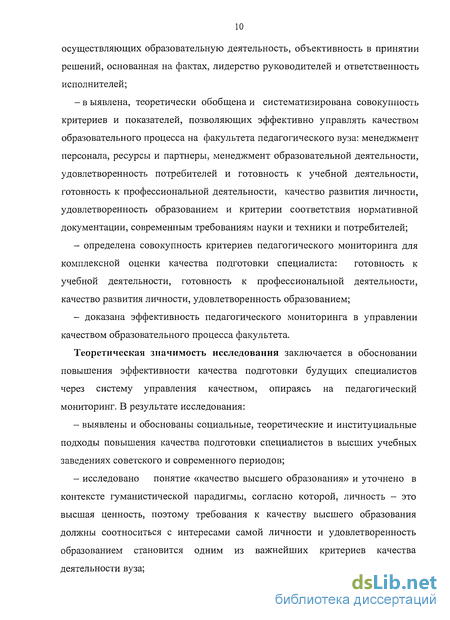 10

осуществляющих образовательную деятельность, объективность в принятии решений, основанная на фактах, лидерство руководителей и ответственность исполнителей;

– в ыявлена, теоретически обобщена и систематизирована совокупность критериев и показателей, позволяющих эффективно управлять качеством образовательного процесса на факультета педагогического вуза: менеджмент персонала, ресурсы и партнеры, менеджмент образовательной деятельности, удовлетворенность потребителей и готовность к учебной деятельности, готовность к профессиональной деятельности, качество развития личности, удовлетворенность образованием и критерии соответствия нормативной документации, современным требованиям науки и техники и потребителей;

– определена совокупность критериев педагогического мониторинга для комплексной оценки качества подготовки специалиста: готовность к учебной деятельности, готовность к профессиональной деятельности, качество развития личности, удовлетворенность образованием;

– доказана эффективность педагогического мониторинга в управлении качеством образовательного процесса факультета.

Теоретическая значимость исследования заключается в обосновании повышения эффективности качества подготовки будущих специалистов через систему управления качеством, опираясь на педагогический мониторинг. В результате исследования:

– выявлены и обоснованы социальные, теоретические и институциальные подходы повышения качества подготовки специалистов в высших учебных заведениях советского и современного периодов;

– исследовано понятие «качество высшего образования» и уточнено в контексте гуманистической парадигмы, согласно которой, личность – это высшая ценность, поэтому требования к качеству высшего образования должны соотноситься с интересами самой личности и удовлетворенность образованием становится одним из важнейших критериев качества деятельности вуза;

dsLib.net
библиотека диссертаций